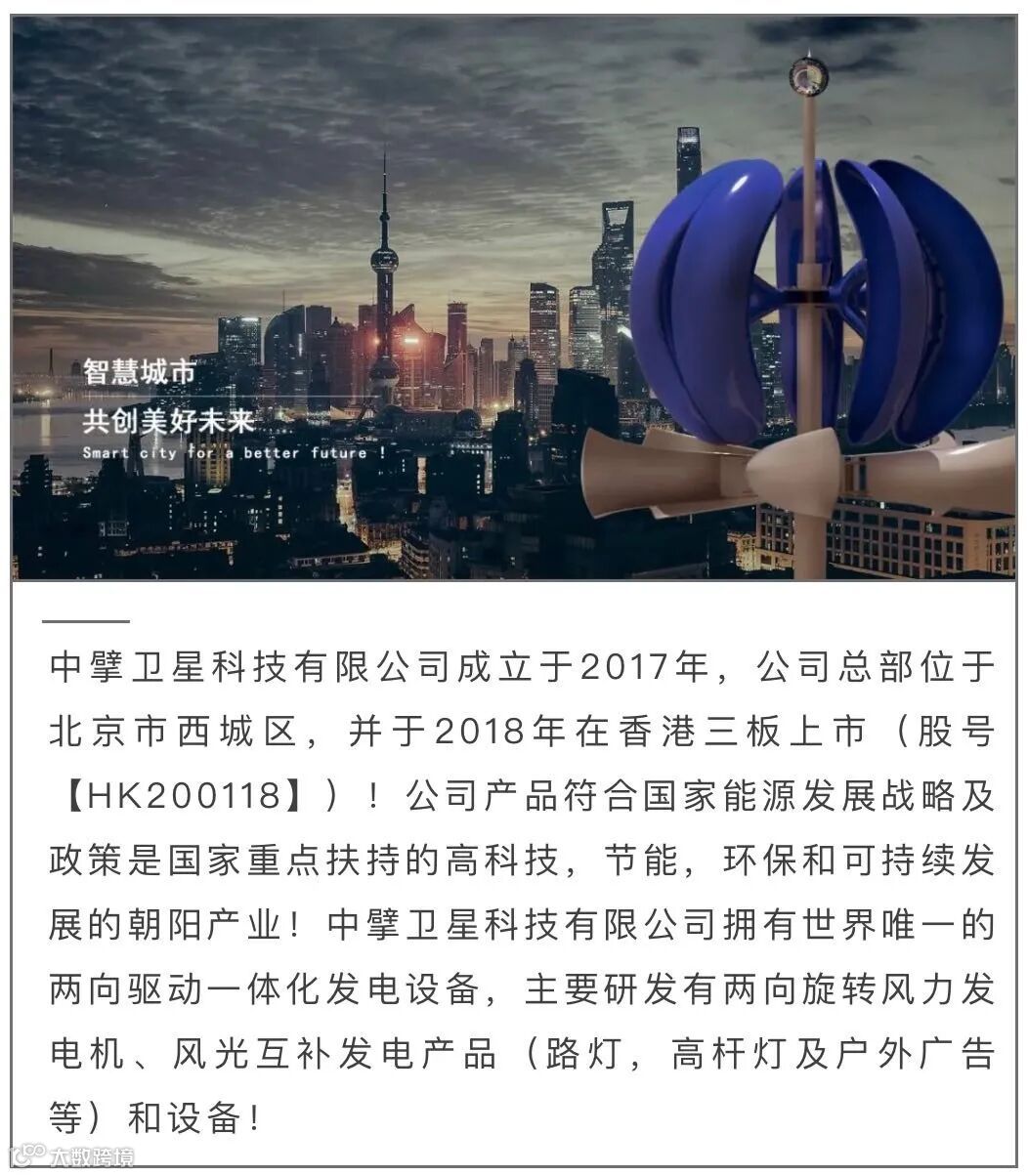 智慧城市
共创美好未来
Smart city for a better future !

中擘卫星科技有限公司成立于2017年，公司总部位于北京市西城区，并于2018年在香港三板上市（股号【HK200118】）！公司产品符合国家能源发展战略及政策是国家重点扶持的高科技，节能，环保和可持续发展的朝阳产业！中擘卫星科技有限公司拥有世界唯一的两向驱动一体化发电设备，主要研发有两向旋转风力发电机、风光互补发电产品（路灯，高杆灯及户外广告等）和设备！

大数跨境